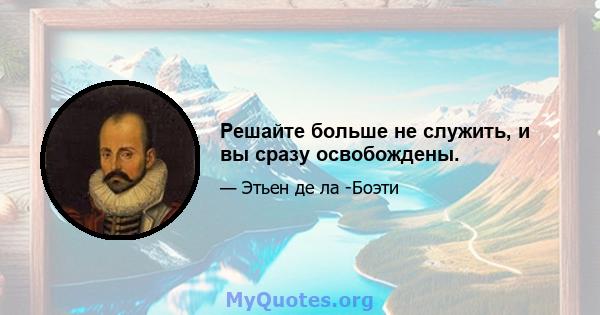 Решайте больше не служить, и вы сразу освобождены.

— Этьен де ла -Боэти

MyQuotes.org